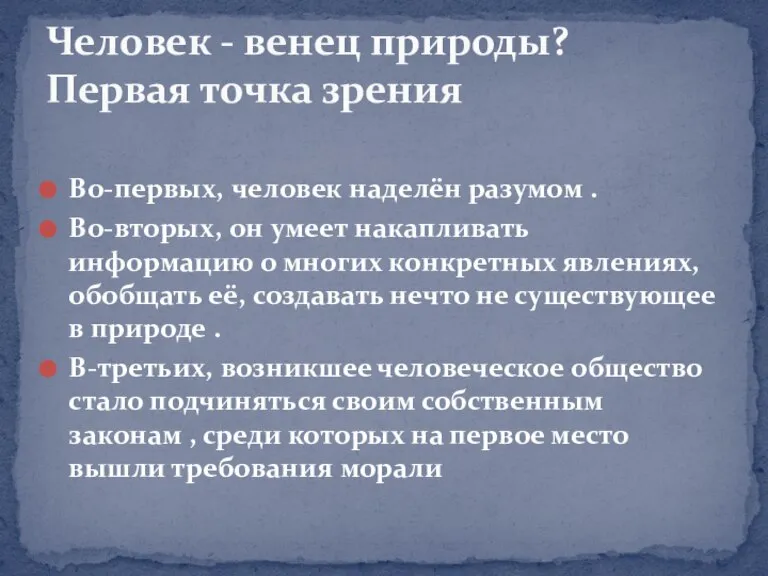 Человек - венец природы?
Первая точка зрения

Во-первых, человек наделён разумом .

Во-вторых, он умеет накапливать информацию о многих конкретных явлениях, обобщать её, создавать нечто не существующее в природе .

В-третьих, возникшее человеческое общество стало подчиняться своим собственным законам , среди которых на первое место вышли требования морали